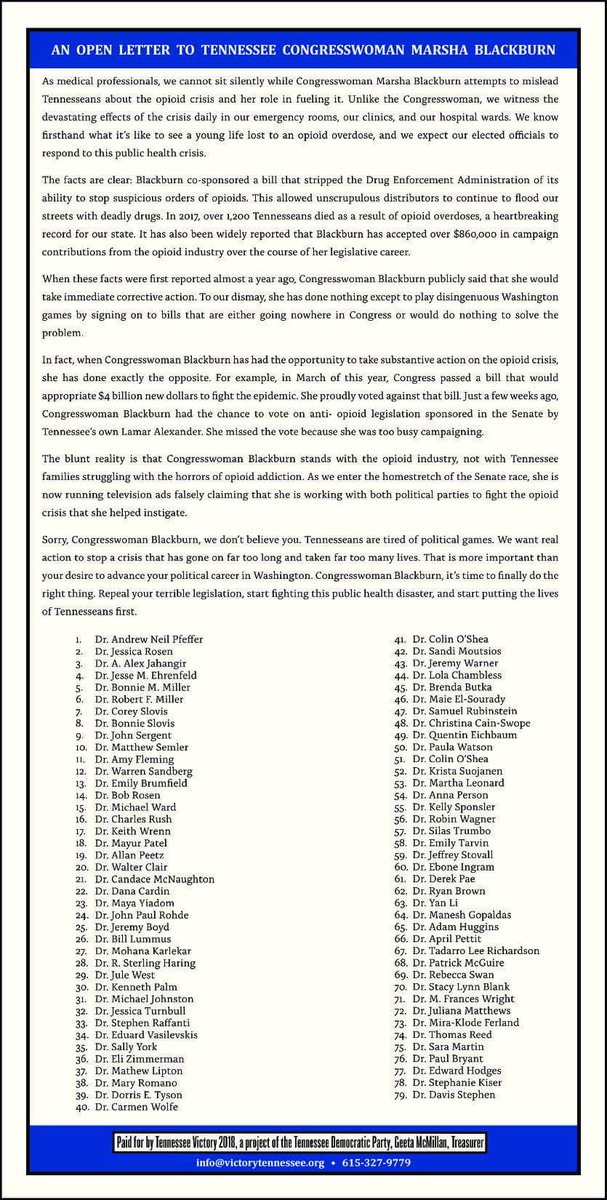 AN OPEN LETTER TO TENNESSEE CONGRESSWOMAN MARSHA BLACKBURN

As medical professionals, we cannot sit silently while Congresswoman Marsha Blackburn attempts to mislead Tennesseans about the opioid crisis and her role in fueling it. Unlike the Congresswoman, we witness the devastating effects of the crisis daily in our emergency rooms, our clinics, and our hospital wards. We know firsthand what it's like to see a young life lost to an opioid overdose, and we expect our elected officials to respond to this public health crisis.

The facts are clear: Blackburn co-sponsored a bill that stripped the Drug Enforcement Administration of its ability to stop suspicious orders of opioids. This allowed unscrupulous distributors to continue to flood our streets with deadly drugs. In 2017, over 1,200 Tennesseans died as a result of opioid overdoses, a heartbreaking record for our state. It has also been widely reported that Blackburn has accepted over $860,000 in campaign contributions from the opioid industry over the course of her legislative career.

When these facts were first reported almost a year ago, Congresswoman Blackburn publicly said that she would take immediate corrective action. To our dismay, she has done nothing except to play disingenuous Washington games by signing on to bills that are either going nowhere in Congress or would do nothing to solve the problem.

In fact, when Congresswoman Blackburn has had the opportunity to take substantive action on the opioid crisis, she has done exactly the opposite. For example, in March of this year, Congress passed a bill that would appropriate $4 billion new dollars to fight the epidemic. She proudly voted against that bill. Just a few weeks ago, Congresswoman Blackburn had the chance to vote on anti- opioid legislation sponsored in the Senate by Tennessee's own Lamar Alexander. She missed the vote because she was too busy campaigning.

The blunt reality is that Congresswoman Blackburn stands with the opioid industry, not with Tennessee families struggling with the horrors of opioid addiction. As we enter the homestretch of the Senate race, she is now running television ads falsely claiming that she is working with both political parties to fight the opioid crisis that she helped instigate.

Sorry, Congresswoman Blackburn, we don't believe you. Tennesseans are tired of political games. We want real action to stop a crisis that has gone on far too long and taken far too many lives. That is more important than your desire to advance your political career in Washington. Congresswoman Blackburn, it's time to finally do the right thing. Repeal your terrible legislation, start fighting this public health disaster, and start putting the lives of Tennesseans first.

1. Dr. Andrew Neil Pfeffer
2. Dr. Jessica Rosen
3. Dr. A. Alex Jahangir
4. Dr. Jesse M. Ehrenfeld
5. Dr. Bonnie M. Miller
6. Dr. Robert F. Miller
7. Dr. Corey Slovis
8. Dr. Bonnie Slovis
9. Dr. John Sergent
10. Dr. Matthew Semler
11. Dr. Amy Fleming
12. Dr. Warren Sandberg
13. Dr. Emily Brumfield
14. Dr. Bob Rosen
15. Dr. Michael Ward
16. Dr. Charles Rush
17. Dr. Keith Wrenn
18. Dr. Mayur Patel
19. Dr. Allan Peetz
20. Dr. Walter Clair
21. Dr. Candace McNaughton
22. Dr. Dana Cardin
23. Dr. Maya Yiadom
24. Dr. John Paul Rohde
25. Dr. Jeremy Boyd
26. Dr. Bill Lummus
27. Dr. Mohana Karlekar
28. Dr. R. Sterling Haring
29. Dr. Jule West
30. Dr. Kenneth Palm
31. Dr. Michael Johnston
32. Dr. Jessica Turnbull
33. Dr. Stephen Raffanti
34. Dr. Eduard Vasilevskis
35. Dr. Sally York
36. Dr. Eli Zimmerman
37. Dr. Mathew Lipton
38. Dr. Mary Romano
39. Dr. Dorris E. Tyson
40. Dr. Carmen Wolfe
41. Dr. Colin O'Shea
42. Dr. Sandi Moutsios
43. Dr. Jeremy Warner
44. Dr. Lola Chambless
45. Dr. Brenda Butka
46. Dr. Maie El-Sourady
47. Dr. Samuel Rubinstein
48. Dr. Christina Cain-Swope
49. Dr. Quentin Eichbaum
50. Dr. Paula Watson
51. Dr. Colin O'Shea
52. Dr. Krista Suojanen
53. Dr. Martha Leonard
54. Dr. Anna Person
55. Dr. Kelly Sponsler
56. Dr. Robin Wagner
57. Dr. Silas Trumbo
58. Dr. Emily Tarvin
59. Dr. Jeffrey Stovall
60. Dr. Ebone Ingram
61. Dr. Derek Pae
62. Dr. Ryan Brown
63. Dr. Yan Li
64. Dr. Manesh Gopaldas
65. Dr. Adam Huggins
66. Dr. April Pettit
67. Dr. Tadarro Lee Richardson
68. Dr. Patrick McGuire
69. Dr. Rebecca Swan
70. Dr. Stacy Lynn Blank
71. Dr. M. Frances Wright
72. Dr. Juliana Matthews
73. Dr. Mira-Klode Ferland
74. Dr. Thomas Reed
75. Dr. Sara Martin
76. Dr. Paul Bryant
77. Dr. Edward Hodges
78. Dr. Stephanie Kiser
79. Dr. Davis Stephen

Paid for by Tennessee Victory 2018, a project of the Tennessee Democratic Party, Geeta McMillan, Treasurer
info@victorytennessee.org • 615-327-9779